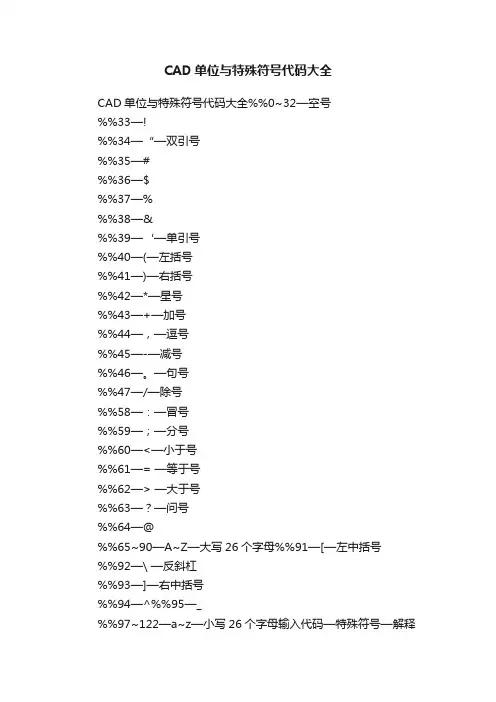 CAD 单位与特殊符号代码大全

CAD 单位与特殊符号代码大全%%0~32—空号
%%33—!
%%34—“—双引号
%%35—#
%%36—$
%%37—%
%%38—&
%%39—‘—单引号
%%40—(—左括号
%%41—)—右括号
%%42—*—星号
%%43—+—加号
%%44—，—逗号
%%45—-—减号
%%46—。—句号
%%47—/—除号
%%58—：—冒号
%%59—；—分号
%%60—<—小于号
%%61—= —等于号
%%62—> —大于号
%%63—？—问号
%%64—@
%%65~90—A~Z—大写 26 个字母%%91—[—左中括号
%%92—\ —反斜杠
%%93—]—右中括号
%%94—^%%95—_
%%97~122—a~z—小写 26 个字母输入代码—特殊符号—解释